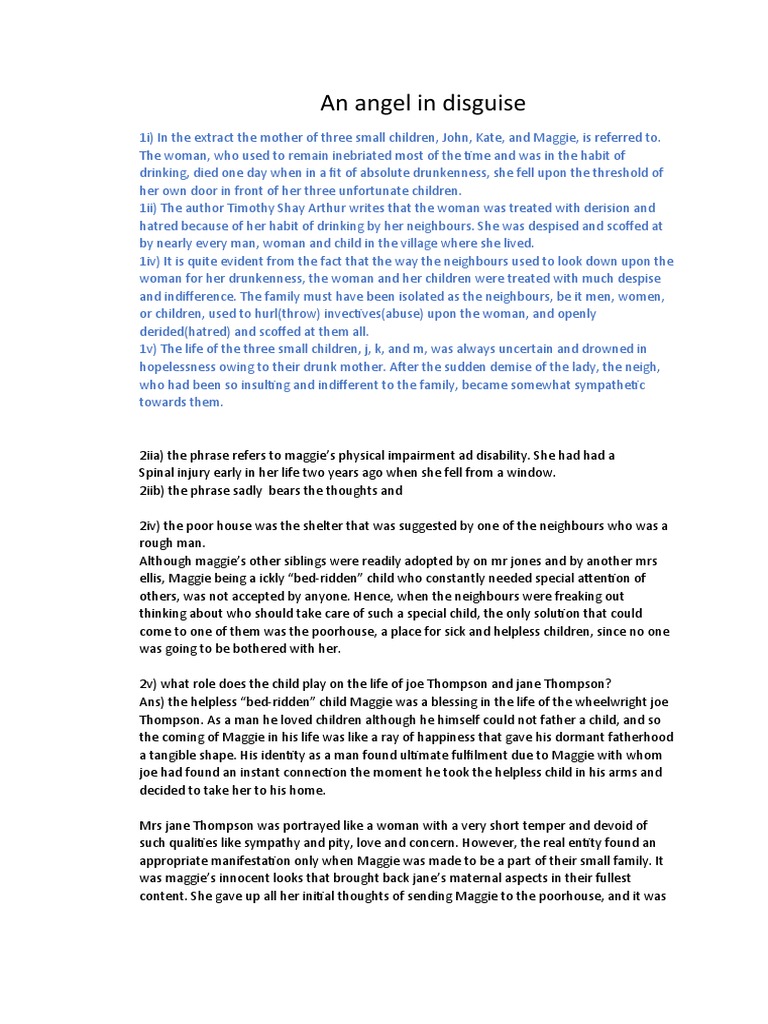 An angel in disguise

1i) In the extract the mother of three small children, John, Kate, and Maggie, is referred to. The woman, who used to remain inebriated most of the time and was in the habit of drinking, died one day when in a fit of absolute drunkenness, she fell upon the threshold of her own door in front of her three unfortunate children.
1ii) The author Timothy Shay Arthur writes that the woman was treated with derision and hatred because of her habit of drinking by her neighbours. She was despised and scoffed at by nearly every man, woman and child in the village where she lived.
1iv) It is quite evident from the fact that the way the neighbours used to look down upon the woman for her drunkenness, the woman and her children were treated with much despise and indifference. The family must have been isolated as the neighbours, be it men, women, or children, used to hurl(throw) invectives(abuse) upon the woman, and openly derided(hatred) and scoffed at them all.
1v) The life of the three small children, j, k, and m, was always uncertain and drowned in hopelessness owing to their drunk mother. After the sudden demise of the lady, the neigh, who had been so insulting and indifferent to the family, became somewhat sympathetic towards them.

2iia) the phrase refers to maggie's physical impairment ad disability. She had had a Spinal injury early in her life two years ago when she fell from a window.
2iib) the phrase sadly bears the thoughts and

2iv) the poor house was the shelter that was suggested by one of the neighbours who was a rough man.
Although maggie's other siblings were readily adopted by on mr jones and by another mrs ellis, Maggie being a ickly "bed-ridden" child who constantly needed special attention of others, was not accepted by anyone. Hence, when the neighbours were freaking out thinking about who should take care of such a special child, the only solution that could come to one of them was the poorhouse, a place for sick and helpless children, since no one was going to be bothered with her.

2v) what role does the child play on the life of joe Thompson and jane Thompson?
Ans) the helpless "bed-ridden" child Maggie was a blessing in the life of the wheelwright joe Thompson. As a man he loved children although he himself could not father a child, and so the coming of Maggie in his life was like a ray of happiness that gave his dormant fatherhood a tangible shape. His identity as a man found ultimate fulfilment due to Maggie with whom joe had found an instant connection the moment he took the helpless child in his arms and decided to take her to his home.

Mrs jane Thompson was portrayed like a woman with a very short temper and devoid of such qualities like sympathy and pity, love and concern. However, the real entity found an appropriate manifestation only when Maggie was made to be a part of their small family. It was maggie's innocent looks that brought back jane's maternal aspects in their fullest content. She gave up all her initial thoughts of sending Maggie to the poorhouse, and it was